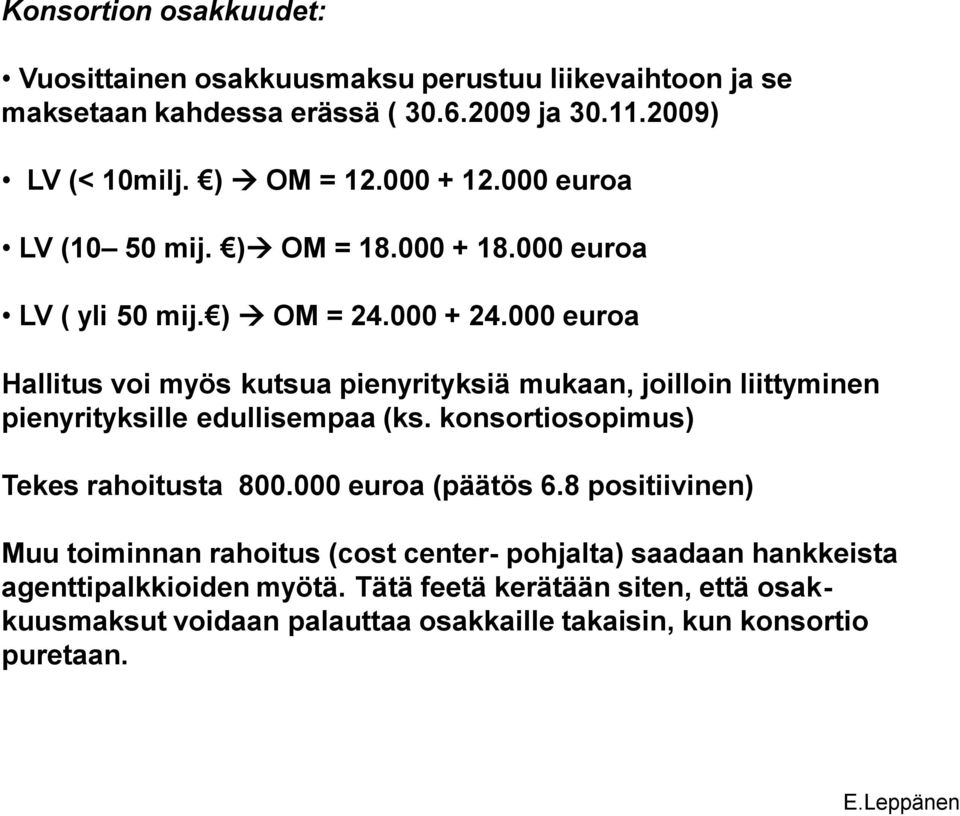 Konsortion osakkuudet:

• Vuosittainen osakkuusmaksu perustuu liikevaihtoon ja se maksetaan kahdessa erässä ( 30.6.2009 ja 30.11.2009)

• LV (< 10milj. €) → OM = 12.000 + 12.000 euroa

• LV (10– 50 mij. €)→ OM = 18.000 + 18.000 euroa

• LV ( yli 50 mij.€) → OM = 24.000 + 24.000 euroa

Hallitus voi myös kutsua pienyrityksiä mukaan, joilloin liittyminen pienyrityksille edullisempaa (ks. konsortiosopimus)

Tekes rahoitusta 800.000 euroa (päätös 6.8 positiivinen)

Muu toiminnan rahoitus (cost center- pohjalta) saadaan hankkeista agenttipalkkioiden myötä. Tätä feetä kerätään siten, että osakkuusmaksut voidaan palauttaa osakkaille takaisin, kun konsortio puretaan.

E.Leppänen